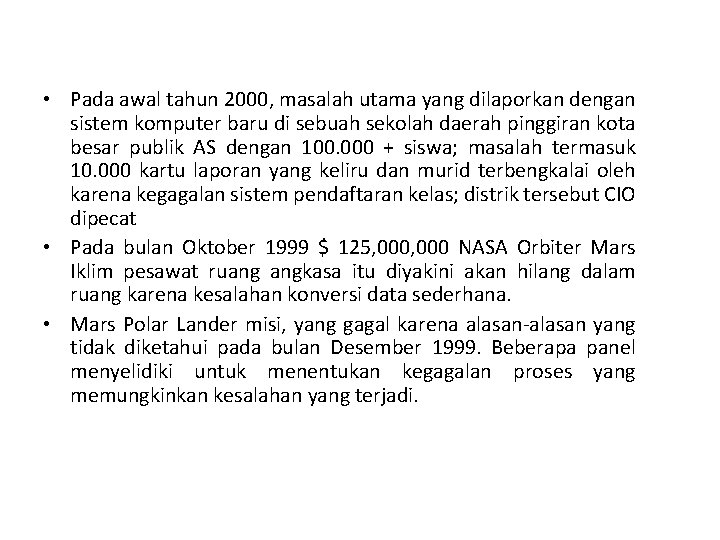 • Pada awal tahun 2000, masalah utama yang dilaporkan dengan sistem komputer baru di sebuah sekolah daerah pinggiran kota besar publik AS dengan 100.000 + siswa; masalah termasuk 10.000 kartu laporan yang keliru dan murid terbengkalai oleh karena kegagalan sistem pendaftaran kelas; distrik tersebut CIO dipecat

• Pada bulan Oktober 1999 \$ 125,000,000 NASA Orbiter Mars Iklim pesawat ruang angkasa itu diyakini akan hilang dalam ruang karena kesalahan konversi data sederhana.

• Mars Polar Lander misi, yang gagal karena alasan-alasan yang tidak diketahui pada bulan Desember 1999. Beberapa panel menyelidiki untuk menentukan kegagalan proses yang memungkinkan kesalahan yang terjadi.